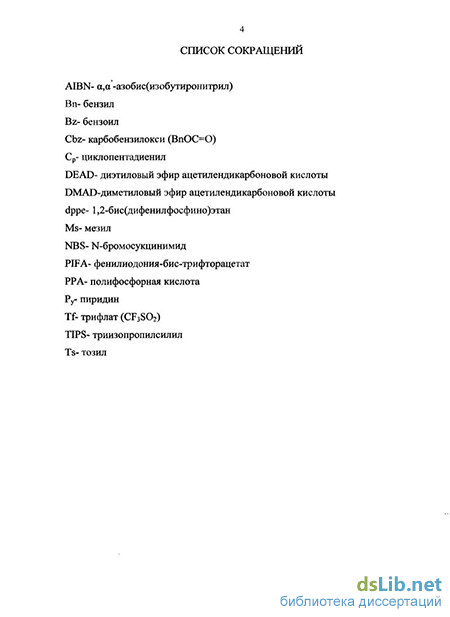 4

СПИСОК СОКРАЩЕНИЙ

AIBN- α,α'-азобис(изобутиронитрил)

Bn- бензил

Bz- бензоил

Cbz- карбобензилокси (BnOC=O)

$C_p$- циклопентадиенил

DEAD- диэтиловый эфир ацетилендикарбоновой кислоты

DMAD-диметиловый эфир ацетилендикарбоновой кислоты

dppe- 1,2-бис(дифенилфосфино)этан

Ms- мезил

NBS- N-бромосукцинимид

PIFA- фенилиодония-бис-трифторацетат

PPA- полифосфорная кислота

$P_y$- пиридин

Tf- трифлат ($CF_3SO_2$)

TIPS- триизопропилсилил

Ts- тозил

dsLib.net
библиотека диссертаций